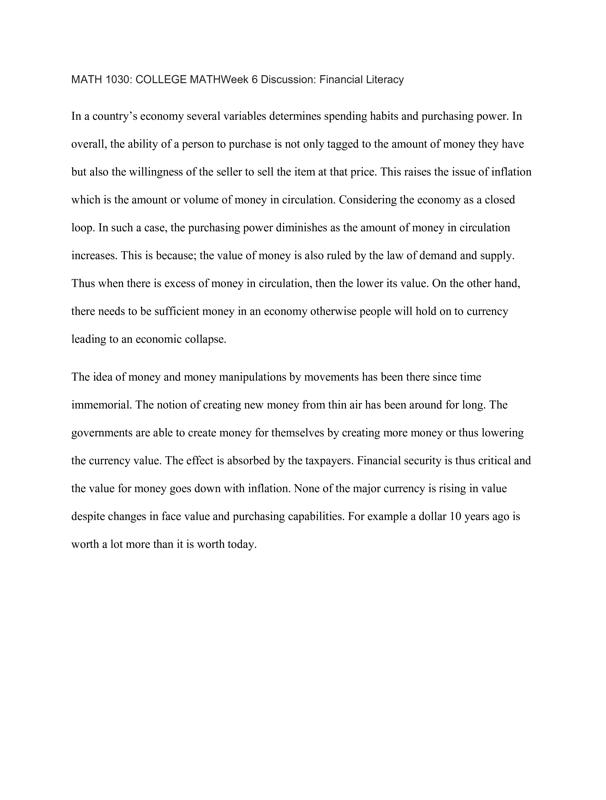 MATH 1030: COLLEGE MATHWeek 6 Discussion: Financial Literacy

In a country's economy several variables determines spending habits and purchasing power. In overall, the ability of a person to purchase is not only tagged to the amount of money they have but also the willingness of the seller to sell the item at that price. This raises the issue of inflation which is the amount or volume of money in circulation. Considering the economy as a closed loop. In such a case, the purchasing power diminishes as the amount of money in circulation increases. This is because; the value of money is also ruled by the law of demand and supply. Thus when there is excess of money in circulation, then the lower its value. On the other hand, there needs to be sufficient money in an economy otherwise people will hold on to currency leading to an economic collapse.

The idea of money and money manipulations by movements has been there since time immemorial. The notion of creating new money from thin air has been around for long. The governments are able to create money for themselves by creating more money or thus lowering the currency value. The effect is absorbed by the taxpayers. Financial security is thus critical and the value for money goes down with inflation. None of the major currency is rising in value despite changes in face value and purchasing capabilities. For example a dollar 10 years ago is worth a lot more than it is worth today.